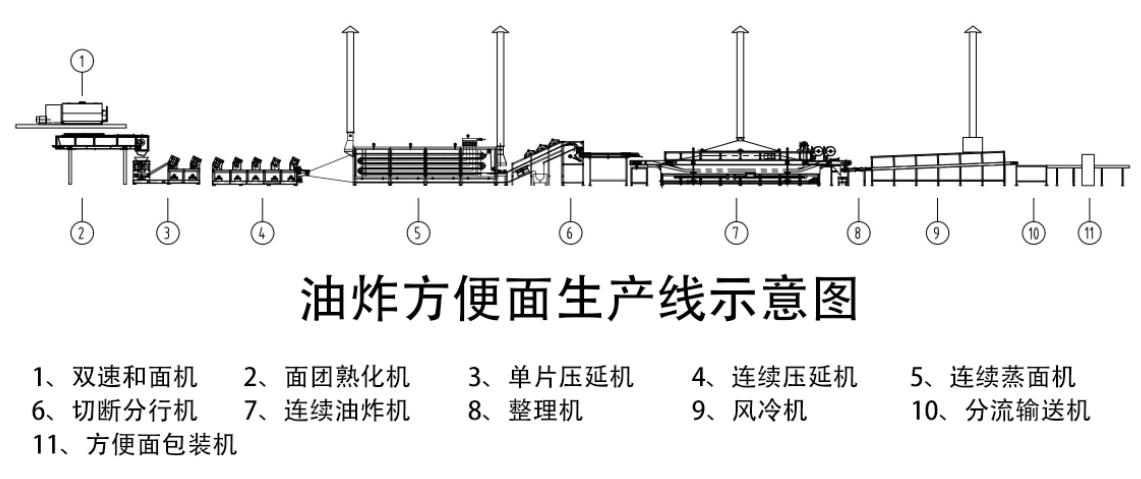 ①

② ③ ④ ⑤ ⑥ ⑦ ⑧ ⑨ ⑩ ⑪

油炸方便面生产线示意图

1、双速和面机　2、面团熟化机　3、单片压延机　4、连续压延机　5、连续蒸面机
6、切断分行机　7、连续油炸机　8、整理机　9、风冷机　10、分流输送机
11、方便面包装机